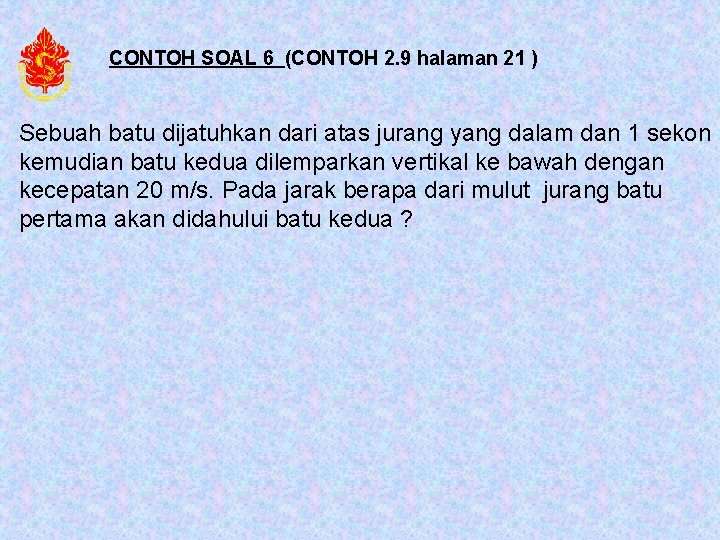 CONTOH SOAL 6 (CONTOH 2.9 halaman 21 )

Sebuah batu dijatuhkan dari atas jurang yang dalam dan 1 sekon kemudian batu kedua dilemparkan vertikal ke bawah dengan kecepatan 20 m/s. Pada jarak berapa dari mulut jurang batu pertama akan didahului batu kedua ?